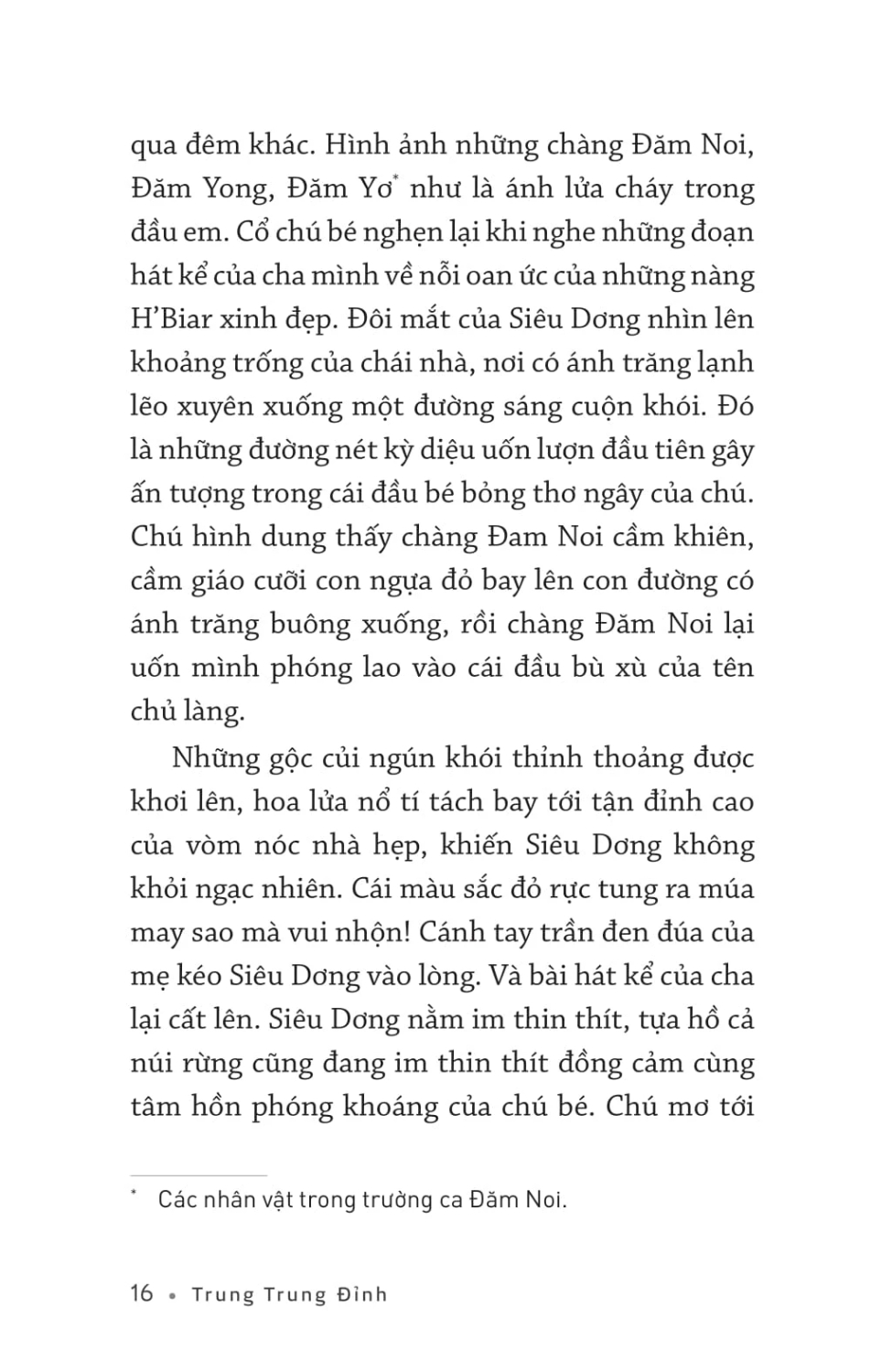 qua đêm khác. Hình ảnh những chàng Đăm Noi, Đăm Yong, Đăm Yơ* như là ánh lửa cháy trong đầu em. Cổ chú bé nghẹn lại khi nghe những đoạn hát kể của cha mình về nỗi oan ức của những nàng H'Biar xinh đẹp. Đôi mắt của Siêu Dơng nhìn lên khoảng trống của chái nhà, nơi có ánh trăng lạnh lẽo xuyên xuống một đường sáng cuộn khói. Đó là những đường nét kỳ diệu uốn lượn đầu tiên gây ấn tượng trong cái đầu bé bỏng thơ ngây của chú. Chú hình dung thấy chàng Đam Noi cầm khiên, cầm giáo cưỡi con ngựa đỏ bay lên con đường có ánh trăng buông xuống, rồi chàng Đăm Noi lại uốn mình phóng lao vào cái đầu bù xù của tên chủ làng.

Những gộc củi ngún khói thỉnh thoảng được khơi lên, hoa lửa nổ tí tách bay tới tận đỉnh cao của vòm nóc nhà hẹp, khiến Siêu Dơng không khỏi ngạc nhiên. Cái màu sắc đỏ rực tung ra múa may sao mà vui nhộn! Cánh tay trần đen đúa của mẹ kéo Siêu Dơng vào lòng. Và bài hát kể của cha lại cất lên. Siêu Dơng nằm im thin thít, tựa hồ cả núi rừng cũng đang im thin thít đồng cảm cùng tâm hồn phóng khoáng của chú bé. Chú mơ tới

* Các nhân vật trong trường ca Đăm Noi.

16 • Trung Trung Đỉnh